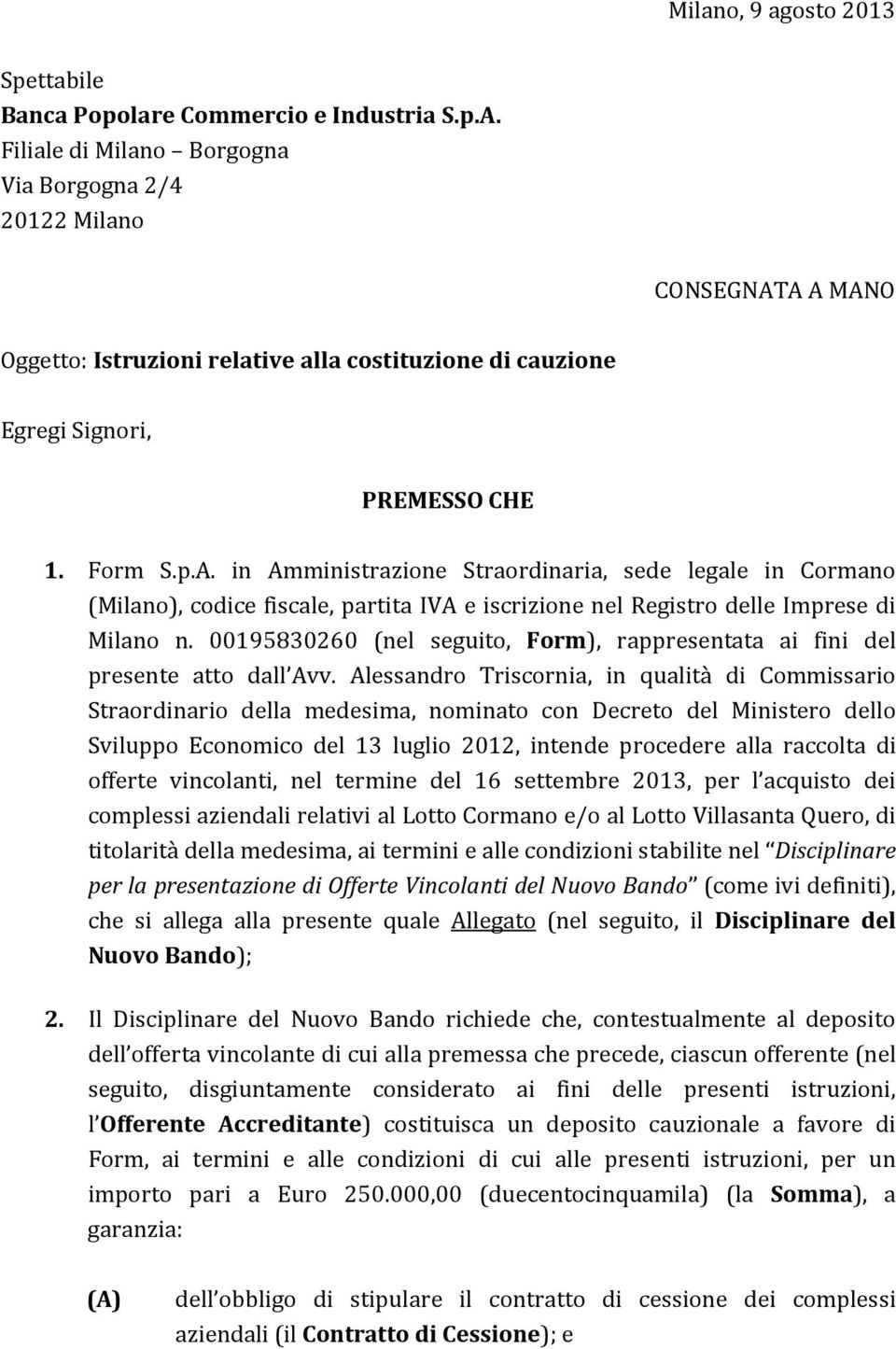 Milano, 9 agosto 2013

Spettabile
Banca Popolare Commercio e Industria S.p.A.
Filiale di Milano – Borgogna
Via Borgogna 2/4
20122 Milano

CONSEGNATA A MANO

Oggetto: Istruzioni relative alla costituzione di cauzione

Egregi Signori,

PREMESSO CHE

1. Form S.p.A. in Amministrazione Straordinaria, sede legale in Cormano (Milano), codice fiscale, partita IVA e iscrizione nel Registro delle Imprese di Milano n. 00195830260 (nel seguito, Form), rappresentata ai fini del presente atto dall'Avv. Alessandro Triscornia, in qualità di Commissario Straordinario della medesima, nominato con Decreto del Ministero dello Sviluppo Economico del 13 luglio 2012, intende procedere alla raccolta di offerte vincolanti, nel termine del 16 settembre 2013, per l'acquisto dei complessi aziendali relativi al Lotto Cormano e/o al Lotto Villasanta Quero, di titolarità della medesima, ai termini e alle condizioni stabilite nel "Disciplinare per la presentazione di Offerte Vincolanti del Nuovo Bando" (come ivi definiti), che si allega alla presente quale Allegato (nel seguito, il Disciplinare del Nuovo Bando);

2. Il Disciplinare del Nuovo Bando richiede che, contestualmente al deposito dell'offerta vincolante di cui alla premessa che precede, ciascun offerente (nel seguito, disgiuntamente considerato ai fini delle presenti istruzioni, l'Offerente Accreditante) costituisca un deposito cauzionale a favore di Form, ai termini e alle condizioni di cui alle presenti istruzioni, per un importo pari a Euro 250.000,00 (duecentocinquamila) (la Somma), a garanzia:

(A) dell'obbligo di stipulare il contratto di cessione dei complessi aziendali (il Contratto di Cessione); e